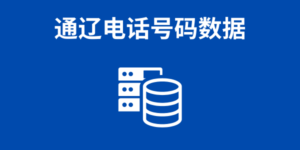 通辽电话号码数据